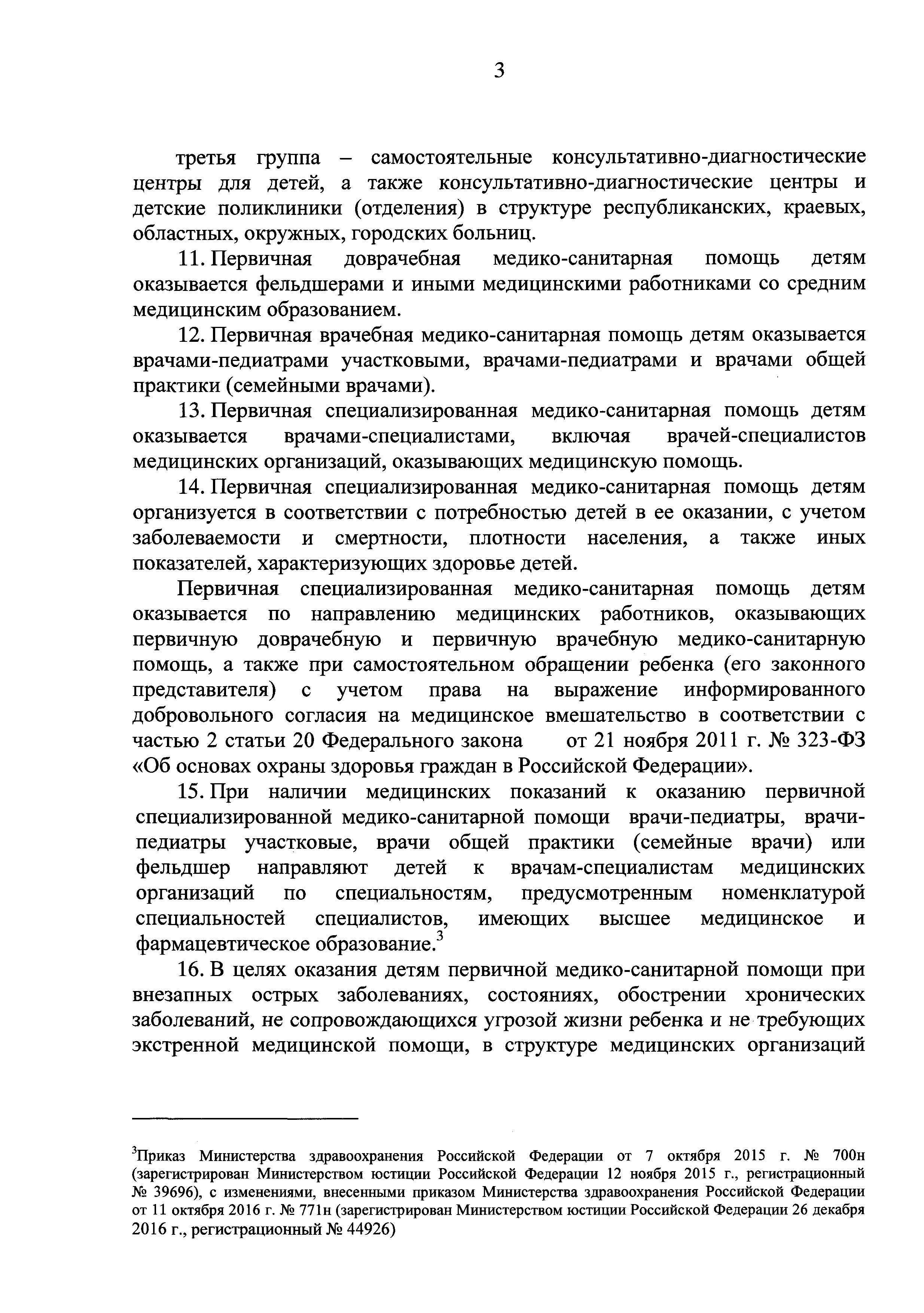 3

третья группа – самостоятельные консультативно-диагностические центры для детей, а также консультативно-диагностические центры и детские поликлиники (отделения) в структуре республиканских, краевых, областных, окружных, городских больниц.

11. Первичная доврачебная медико-санитарная помощь детям оказывается фельдшерами и иными медицинскими работниками со средним медицинским образованием.

12. Первичная врачебная медико-санитарная помощь детям оказывается врачами-педиатрами участковыми, врачами-педиатрами и врачами общей практики (семейными врачами).

13. Первичная специализированная медико-санитарная помощь детям оказывается врачами-специалистами, включая врачей-специалистов медицинских организаций, оказывающих медицинскую помощь.

14. Первичная специализированная медико-санитарная помощь детям организуется в соответствии с потребностью детей в ее оказании, с учетом заболеваемости и смертности, плотности населения, а также иных показателей, характеризующих здоровье детей.

Первичная специализированная медико-санитарная помощь детям оказывается по направлению медицинских работников, оказывающих первичную доврачебную и первичную врачебную медико-санитарную помощь, а также при самостоятельном обращении ребенка (его законного представителя) с учетом права на выражение информированного добровольного согласия на медицинское вмешательство в соответствии с частью 2 статьи 20 Федерального закона от 21 ноября 2011 г. № 323-ФЗ «Об основах охраны здоровья граждан в Российской Федерации».

15. При наличии медицинских показаний к оказанию первичной специализированной медико-санитарной помощи врачи-педиатры, врачи-педиатры участковые, врачи общей практики (семейные врачи) или фельдшер направляют детей к врачам-специалистам медицинских организаций по специальностям, предусмотренным номенклатурой специальностей специалистов, имеющих высшее медицинское и фармацевтическое образование.$^3$

16. В целях оказания детям первичной медико-санитарной помощи при внезапных острых заболеваниях, состояниях, обострении хронических заболеваний, не сопровождающихся угрозой жизни ребенка и не требующих экстренной медицинской помощи, в структуре медицинских организаций

$^3$Приказ Министерства здравоохранения Российской Федерации от 7 октября 2015 г. № 700н (зарегистрирован Министерством юстиции Российской Федерации 12 ноября 2015 г., регистрационный № 39696), с изменениями, внесенными приказом Министерства здравоохранения Российской Федерации от 11 октября 2016 г. № 771н (зарегистрирован Министерством юстиции Российской Федерации 26 декабря 2016 г., регистрационный № 44926)